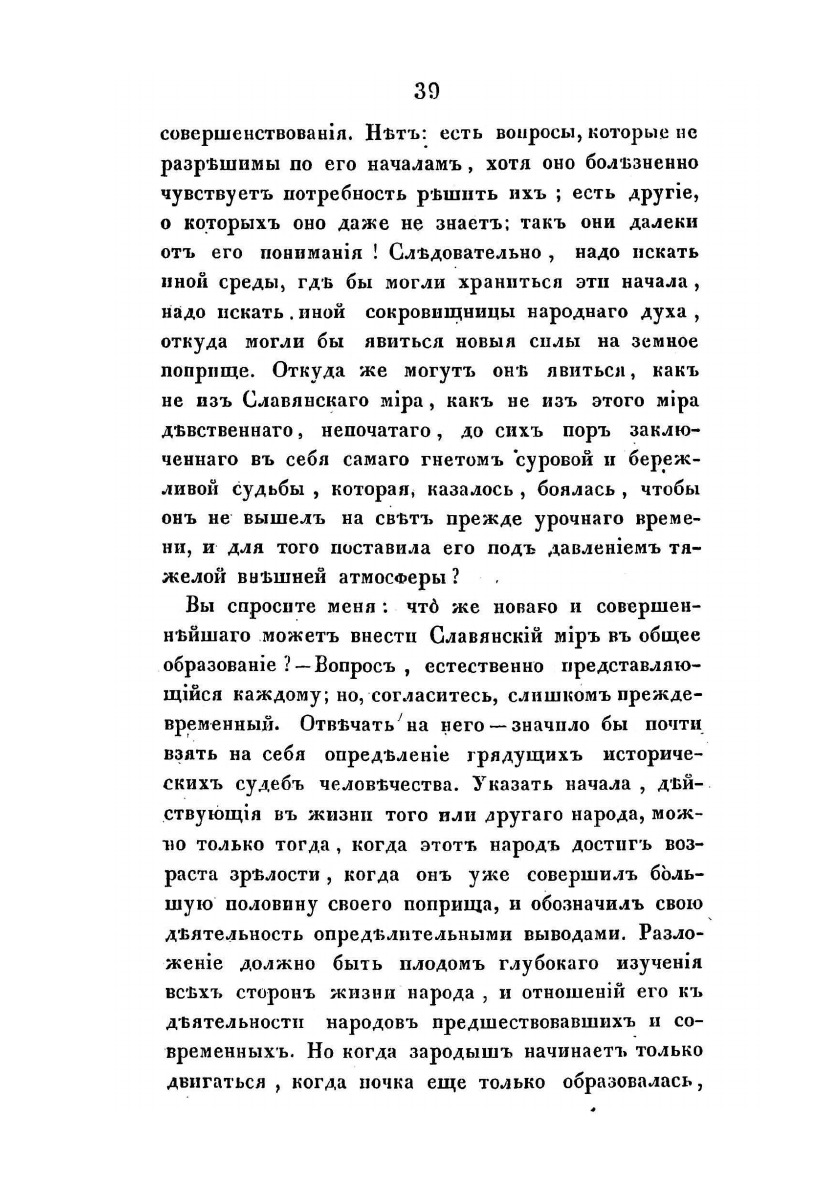 39

совершенствованія. Нѣтъ: есть вопросы, которые не разрѣшимы по его началамъ, хотя оно болѣзненно чувствуетъ потребность рѣшить ихъ; есть другіе, о которыхъ оно даже не знаетъ: такъ они далеки отъ его пониманія! Слѣдовательно, надо искать иной среды, гдѣ бы могли храниться эти начала, надо искать иной сокровищницы народнаго духа, откуда могли бы явиться новыя силы на земное поприще. Откуда же могутъ онѣ явиться, какъ не изъ Славянскаго міра, какъ не изъ этого міра дѣвственнаго, непочатаго, до сихъ поръ заключеннаго въ себя самаго гнетомъ суровой и бережливой судьбы, которая, казалось, боялась, чтобы онъ не вышелъ на свѣтъ прежде урочнаго времени, и для того поставила его подъ давленіемъ тяжелой внѣшней атмосферы?

Вы спросите меня: что же новаго и совершеннѣйшаго можетъ внести Славянскій міръ въ общее образованіе? — Вопросъ, естественно представляющійся каждому; но, согласитесь, слишкомъ преждевременный. Отвѣчать на него — значило бы почти взять на себя опредѣленіе грядущихъ историческихъ судебъ человѣчества. Указать начала, дѣйствующія въ жизни того или другаго народа, можно только тогда, когда этотъ народъ достигъ возраста зрѣлости, когда онъ уже совершилъ большую половину своего поприща, и обозначилъ свою дѣятельность опредѣлительными выводами. Разложеніе должно быть плодомъ глубокаго изученія всѣхъ сторонъ жизни народа, и отношеній его къ дѣятельности народовъ предшествовавшихъ и современныхъ. Но когда зародышъ начинаетъ только двигаться, когда почка еще только образовалась,